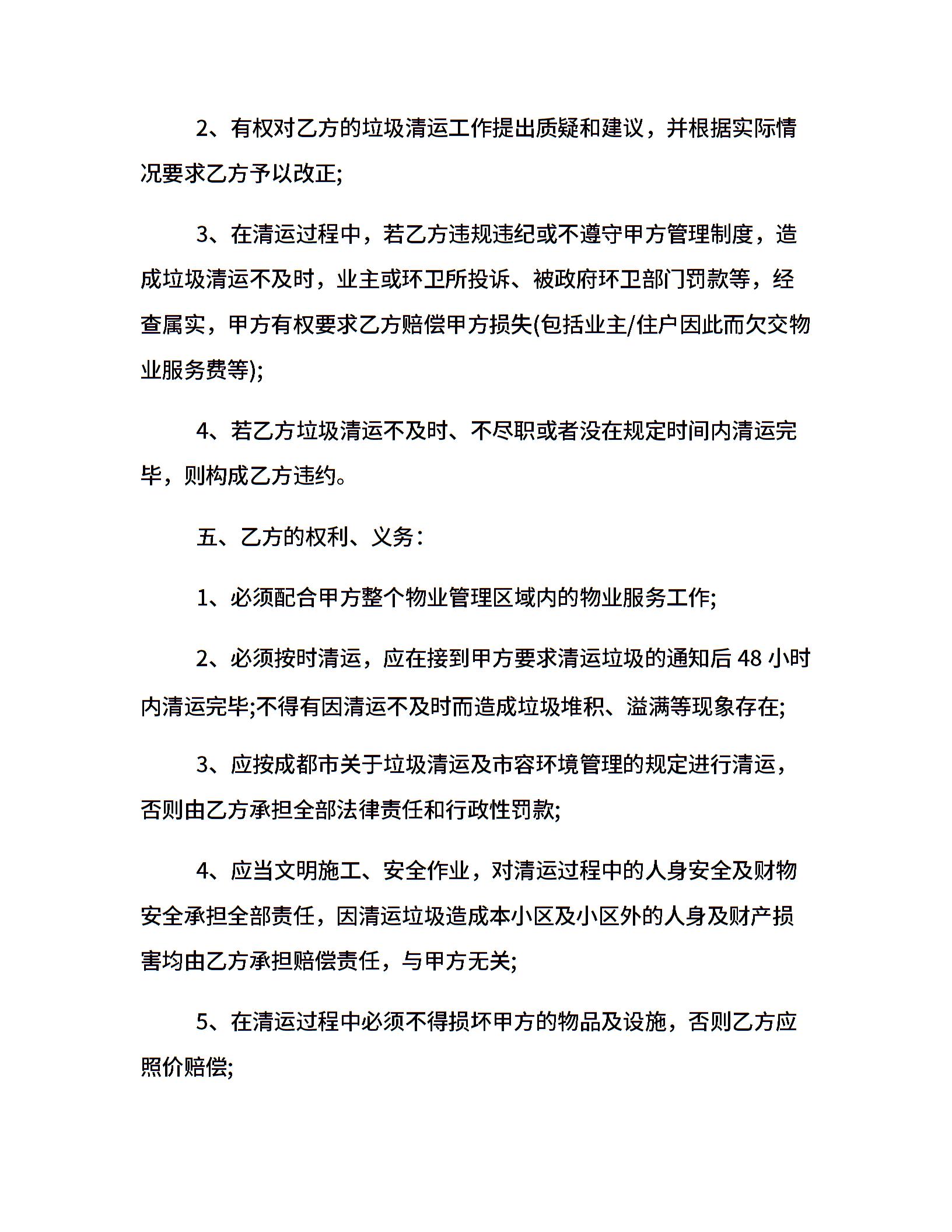 2、有权对乙方的垃圾清运工作提出质疑和建议，并根据实际情况要求乙方予以改正;

3、在清运过程中，若乙方违规违纪或不遵守甲方管理制度，造成垃圾清运不及时，业主或环卫所投诉、被政府环卫部门罚款等，经查属实，甲方有权要求乙方赔偿甲方损失(包括业主/住户因此而欠交物业服务费等);

4、若乙方垃圾清运不及时、不尽职或者没在规定时间内清运完毕，则构成乙方违约。

五、乙方的权利、义务：

1、必须配合甲方整个物业管理区域内的物业服务工作;

2、必须按时清运，应在接到甲方要求清运垃圾的通知后 48 小时内清运完毕;不得有因清运不及时而造成垃圾堆积、溢满等现象存在;

3、应按成都市关于垃圾清运及市容环境管理的规定进行清运，否则由乙方承担全部法律责任和行政性罚款;

4、应当文明施工、安全作业，对清运过程中的人身安全及财物安全承担全部责任，因清运垃圾造成本小区及小区外的人身及财产损害均由乙方承担赔偿责任，与甲方无关;

5、在清运过程中必须不得损坏甲方的物品及设施，否则乙方应照价赔偿;